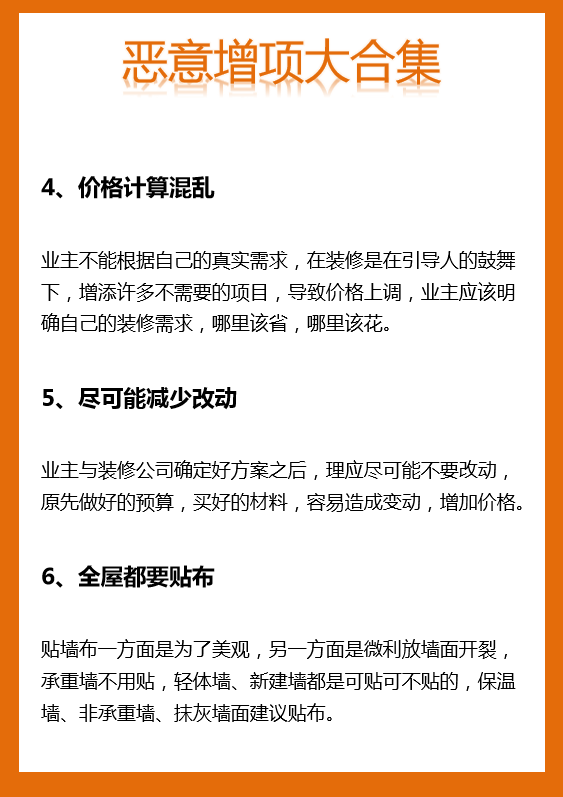 恶意增项大合集

4、价格计算混乱

业主不能根据自己的真实需求，在装修是在引导人的鼓舞下，增添许多不需要的项目，导致价格上调，业主应该明确自己的装修需求，哪里该省，哪里该花。

5、尽可能减少改动

业主与装修公司确定好方案之后，理应尽可能不要改动，原先做好的预算，买好的材料，容易造成变动，增加价格。

6、全屋都要贴布

贴墙布一方面是为了美观，另一方面是微利放墙面开裂，承重墙不用贴，轻体墙、新建墙都是可贴可不贴的，保温墙、非承重墙、抹灰墙面建议贴布。